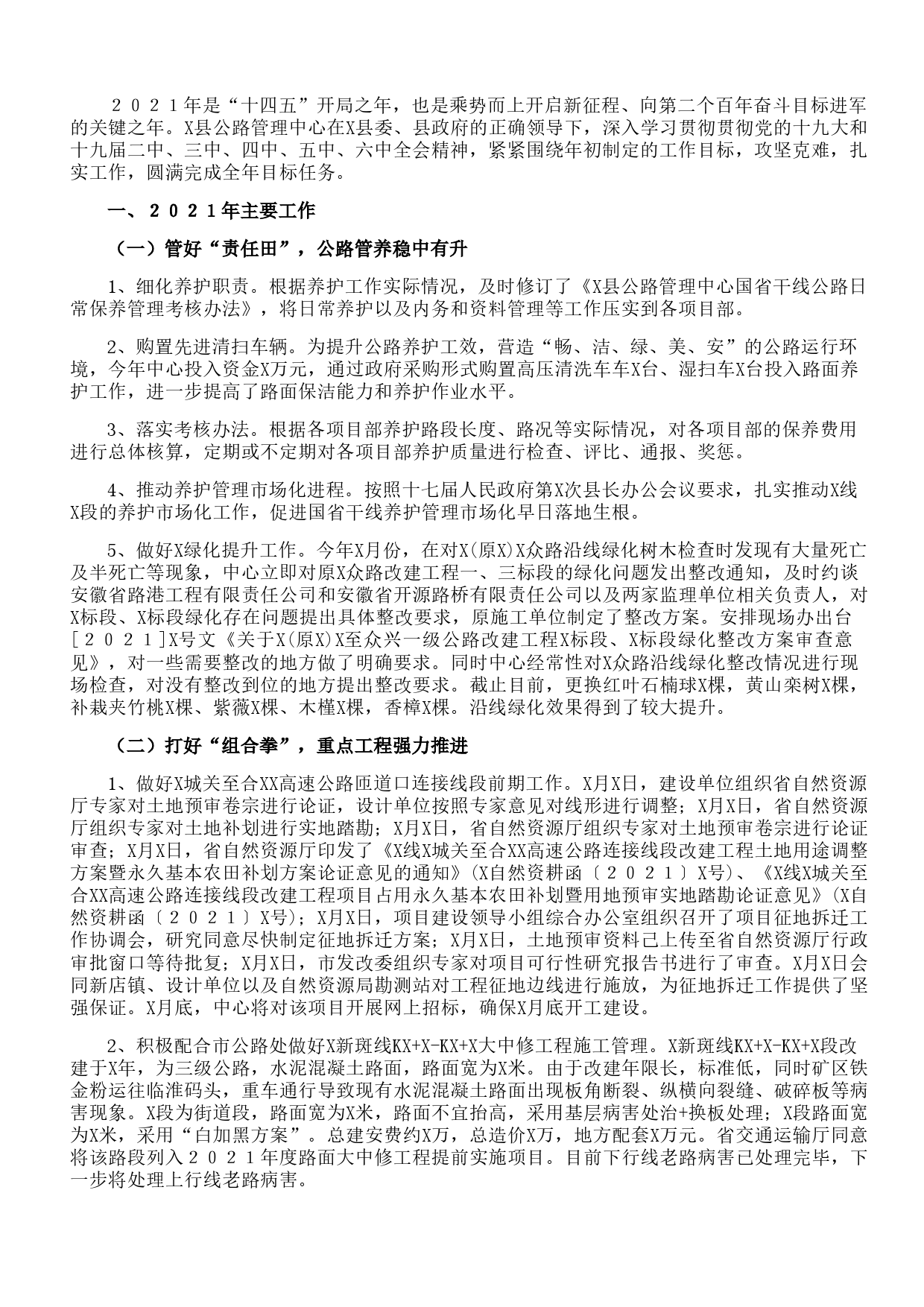 ２０２１年是“十四五”开局之年，也是乘势而上开启新征程、向第二个百年奋斗目标进军的关键之年。X县公路管理中心在X县委、县政府的正确领导下，深入学习贯彻贯彻党的十九大和十九届二中、三中、四中、五中、六中全会精神，紧紧围绕年初制定的工作目标，攻坚克难，扎实工作，圆满完成全年目标任务。

一、２０２１年主要工作

（一）管好“责任田”，公路管养稳中有升

1、细化养护职责。根据养护工作实际情况，及时修订了《X县公路管理中心国省干线公路日常保养管理考核办法》，将日常养护以及内务和资料管理等工作压实到各项目部。

2、购置先进清扫车辆。为提升公路养护工效，营造“畅、洁、绿、美、安”的公路运行环境，今年中心投入资金X万元，通过政府采购形式购置高压清洗车车X台、湿扫车X台投入路面养护工作，进一步提高了路面保洁能力和养护作业水平。

3、落实考核办法。根据各项目部养护路段长度、路况等实际情况，对各项目部的保养费用进行总体核算，定期或不定期对各项目部养护质量进行检查、评比、通报、奖惩。

4、推动养护管理市场化进程。按照十七届人民政府第X次县长办公会议要求，扎实推动X线X段的养护市场化工作，促进国省干线养护管理市场化早日落地生根。

5、做好X绿化提升工作。今年X月份，在对X(原X)X众路沿线绿化树木检查时发现有大量死亡及半死亡等现象，中心立即对原X众路改建工程一、三标段的绿化问题发出整改通知，及时约谈安徽省路港工程有限责任公司和安徽省开源路桥有限责任公司以及两家监理单位相关负责人，对X标段、X标段绿化存在问题提出具体整改要求，原施工单位制定了整改方案。安排现场办出台[２０２１]X号文《关于X(原X)X至众兴一级公路改建工程X标段、X标段绿化整改方案审查意见》，对一些需要整改的地方做了明确要求。同时中心经常性对X众路沿线绿化整改情况进行现场检查，对没有整改到位的地方提出整改要求。截止目前，更换红叶石楠球X棵，黄山栾树X棵，补栽夹竹桃X棵、紫薇X棵、木槿X棵，香樟X棵。沿线绿化效果得到了较大提升。

（二）打好“组合拳”，重点工程强力推进

1、做好X城关至合XX高速公路匝道口连接线段前期工作。X月X日，建设单位组织省自然资源厅专家对土地预审卷宗进行论证，设计单位按照专家意见对线形进行调整；X月X日，省自然资源厅组织专家对土地补划进行实地踏勘；X月X日，省自然资源厅组织专家对土地预审卷宗进行论证审查；X月X日，省自然资源厅印发了《X线X城关至合XX高速公路连接线段改建工程土地用途调整方案暨永久基本农田补划方案论证意见的通知》(X自然资耕函〔２０２１〕X号)、《X线X城关至合XX高速公路连接线段改建工程项目占用永久基本农田补划暨用地预审实地踏勘论证意见》(X自然资耕函〔２０２１〕X号)；X月X日，项目建设领导小组综合办公室组织召开了项目征地拆迁工作协调会，研究同意尽快制定征地拆迁方案；X月X日，土地预审资料已上传至省自然资源厅行政审批窗口等待批复；X月X日，市发改委组织专家对项目可行性研究报告书进行了审查。X月X日会同新店镇、设计单位以及自然资源局勘测站对工程征地边线进行施放，为征地拆迁工作提供了坚强保证。X月底，中心将对该项目开展网上招标，确保X月底开工建设。

2、积极配合市公路处做好X新斑线KX+X-KX+X大中修工程施工管理。X新斑线KX+X-KX+X段改建于X年，为三级公路，水泥混凝土路面，路面宽为X米。由于改建年限长，标准低，同时矿区铁金粉运往临淮码头，重车通行导致现有水泥混凝土路面出现板角断裂、纵横向裂缝、破碎板等病害现象。X段为街道段，路面宽为X米，路面不宜抬高，采用基层病害处治+换板处理；X段路面宽为X米，采用“白加黑方案”。总建安费约X万，总造价X万，地方配套X万元。省交通运输厅同意将该路段列入２０２１年度路面大中修工程提前实施项目。目前下行线老路病害已处理完毕，下一步将处理上行线老路病害。